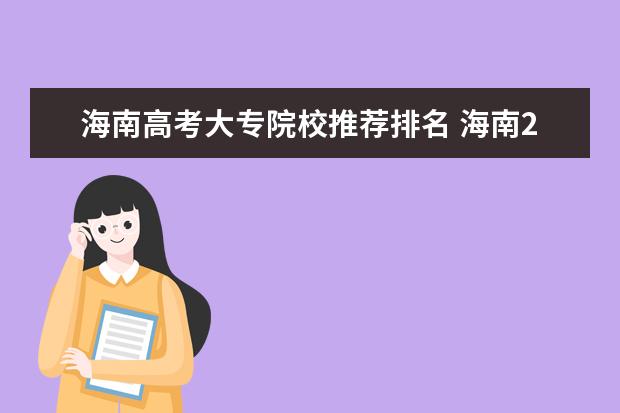 海南高考大专院校推荐排名 海南2